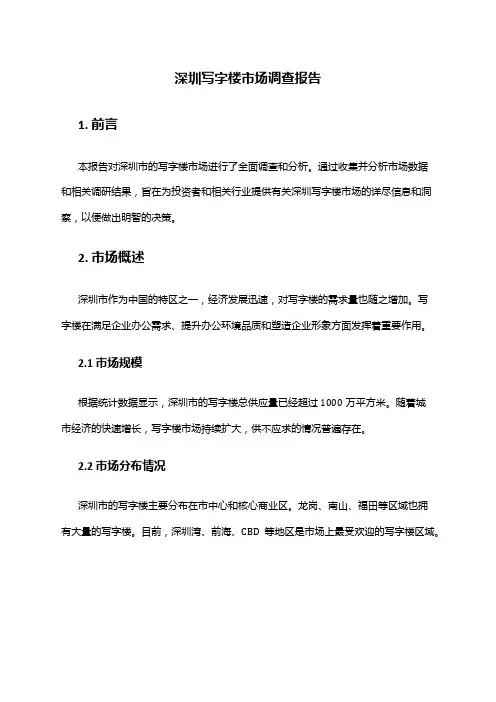 深圳写字楼市场调查报告

1. 前言

本报告对深圳市的写字楼市场进行了全面调查和分析。通过收集并分析市场数据和相关调研结果，旨在为投资者和相关行业提供有关深圳写字楼市场的详尽信息和洞察，以便做出明智的决策。

2. 市场概述

深圳市作为中国的特区之一，经济发展迅速，对写字楼的需求量也随之增加。写字楼在满足企业办公需求、提升办公环境品质和塑造企业形象方面发挥着重要作用。

2.1 市场规模

根据统计数据显示，深圳市的写字楼总供应量已经超过 1000 万平方米。随着城市经济的快速增长，写字楼市场持续扩大，供不应求的情况普遍存在。

2.2 市场分布情况

深圳市的写字楼主要分布在市中心和核心商业区。龙岗、南山、福田等区域也拥有大量的写字楼。目前，深圳湾、前海、CBD 等地区是市场上最受欢迎的写字楼区域。